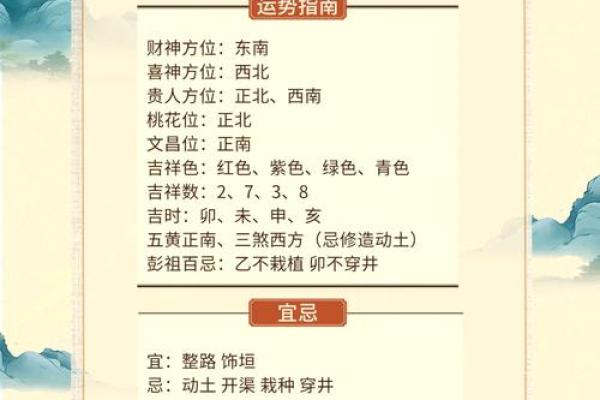 运势指南

财神方位：东南
喜神方位：西北
贵人方位：正北、西南
桃花位：正北
文昌位：正南
吉祥色：红色、紫色、绿色、青色
吉祥数：2、7、3、8
吉时：卯、未、申、亥
五黄正南、三煞西方（忌修造动土）
彭祖百忌：乙不栽植 卯不穿井

宜忌

宜：整路 饰垣
忌：动土 开渠 栽种 穿井